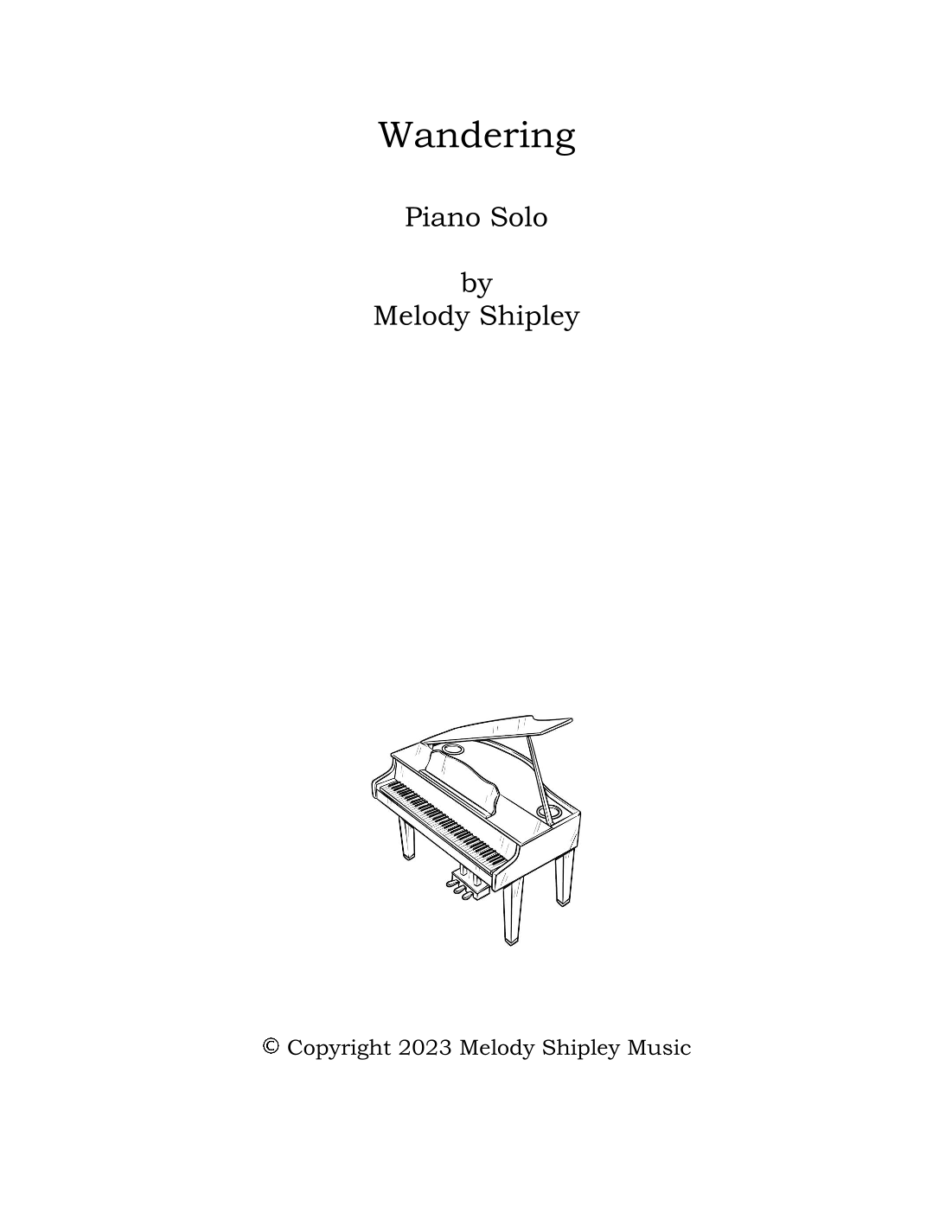 Wandering

Piano Solo

by
Melody Shipley

© Copyright 2023 Melody Shipley Music